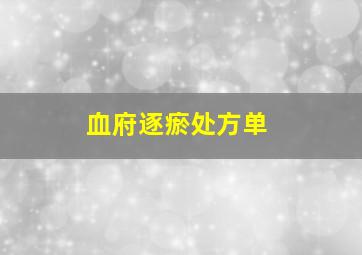 血府逐瘀处方单